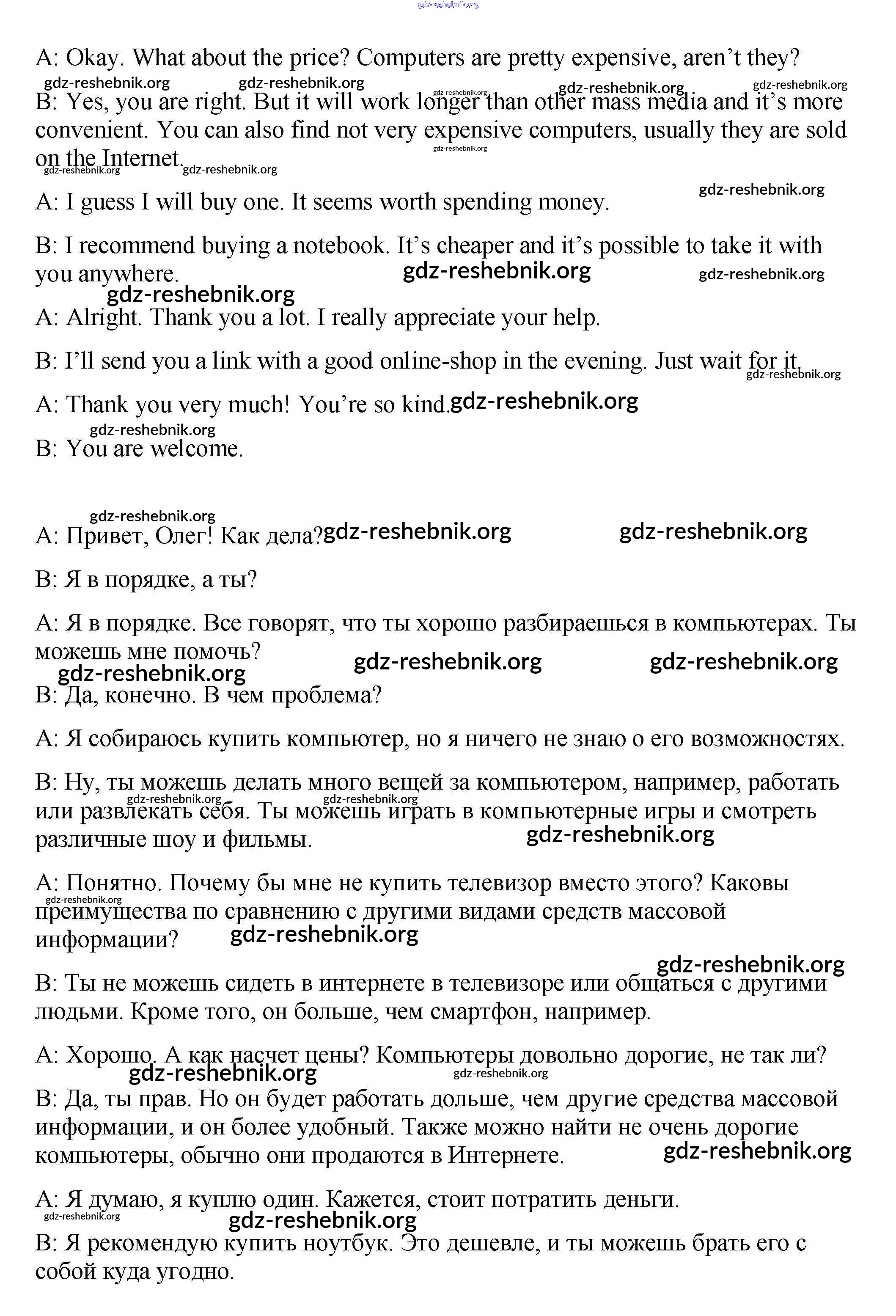 gdz-reshebnik.org

A: Okay. What about the price? Computers are pretty expensive, aren't they?

gdz-reshebnik.org gdz-reshebnik.org gdz-reshebnik.org gdz-reshebnik.org gdz-reshebnik.org

B: Yes, you are right. But it will work longer than other mass media and it's more convenient. You can also find not very expensive computers, usually they are sold on the Internet.

gdz-reshebnik.org gdz-reshebnik.org gdz-reshebnik.org

gdz-reshebnik.org

A: I guess I will buy one. It seems worth spending money.

B: I recommend buying a notebook. It's cheaper and it's possible to take it with you anywhere.

gdz-reshebnik.org gdz-reshebnik.org gdz-reshebnik.org

A: Alright. Thank you a lot. I really appreciate your help.

B: I'll send you a link with a good online-shop in the evening. Just wait for it.

gdz-reshebnik.org

A: Thank you very much! You're so kind.

gdz-reshebnik.org

gdz-reshebnik.org

B: You are welcome.

gdz-reshebnik.org

A: Привет, Олег! Как дела?

gdz-reshebnik.org gdz-reshebnik.org

B: Я в порядке, а ты?

A: Я в порядке. Все говорят, что ты хорошо разбираешься в компьютерах. Ты можешь мне помочь?

gdz-reshebnik.org gdz-reshebnik.org gdz-reshebnik.org

B: Да, конечно. В чем проблема?

A: Я собираюсь купить компьютер, но я ничего не знаю о его возможностях.

B: Ну, ты можешь делать много вещей за компьютером, например, работать или развлекать себя. Ты можешь играть в компьютерные игры и смотреть различные шоу и фильмы.

gdz-reshebnik.org gdz-reshebnik.org gdz-reshebnik.org

A: Понятно. Почему бы мне не купить телевизор вместо этого? Каковы преимущества по сравнению с другими видами средств массовой информации?

gdz-reshebnik.org gdz-reshebnik.org

gdz-reshebnik.org

B: Ты не можешь сидеть в интернете в телевизоре или общаться с другими людьми. Кроме того, он больше, чем смартфон, например.

A: Хорошо. А как насчет цены? Компьютеры довольно дорогие, не так ли?

gdz-reshebnik.org gdz-reshebnik.org

B: Да, ты прав. Но он будет работать дольше, чем другие средства массовой информации, и он более удобный. Также можно найти не очень дорогие компьютеры, обычно они продаются в Интернете.

gdz-reshebnik.org

A: Я думаю, я куплю один. Кажется, стоит потратить деньги.

gdz-reshebnik.org gdz-reshebnik.org

B: Я рекомендую купить ноутбук. Это дешевле, и ты можешь брать его с собой куда угодно.